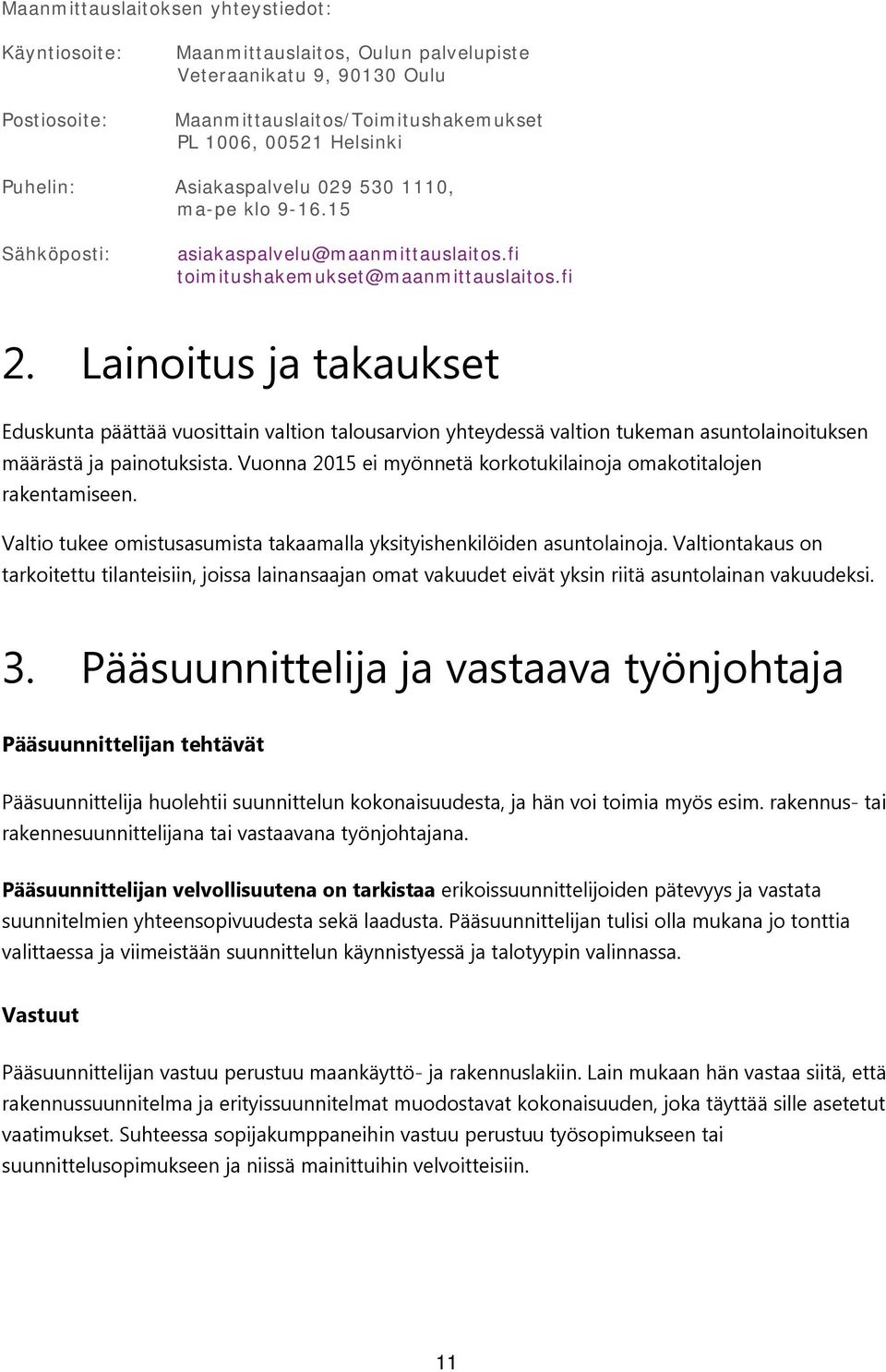 Maanmittauslaitoksen yhteystiedot:

Käyntiosoite: Maanmittauslaitos, Oulun palvelupiste
Veteraanikatu 9, 90130 Oulu

Postiosoite: Maanmittauslaitos/Toimitushakemukset
PL 1006, 00521 Helsinki

Puhelin: Asiakaspalvelu 029 530 1110,
ma-pe klo 9-16.15

Sähköposti: asiakaspalvelu@maanmittauslaitos.fi
toimitushakemukset@maanmittauslaitos.fi

2. Lainoitus ja takaukset

Eduskunta päättää vuosittain valtion talousarvion yhteydessä valtion tukeman asuntolainoituksen määrästä ja painotuksista. Vuonna 2015 ei myönnetä korkotukilainoja omakotitalojen rakentamiseen.

Valtio tukee omistusasumista takaamalla yksityishenkilöiden asuntolainoja. Valtiontakaus on tarkoitettu tilanteisiin, joissa lainansaajan omat vakuudet eivät yksin riitä asuntolainan vakuudeksi.

3. Pääsuunnittelija ja vastaava työnjohtaja

Pääsuunnittelijan tehtävät

Pääsuunnittelija huolehtii suunnittelun kokonaisuudesta, ja hän voi toimia myös esim. rakennus- tai rakennesuunnittelijana tai vastaavana työnjohtajana.

Pääsuunnittelijan velvollisuutena on tarkistaa erikoissuunnittelijoiden pätevyys ja vastata suunnitelmien yhteensopivuudesta sekä laadusta. Pääsuunnittelijan tulisi olla mukana jo tonttia valittaessa ja viimeistään suunnittelun käynnistyessä ja talotyypin valinnassa.

Vastuut

Pääsuunnittelijan vastuu perustuu maankäyttö- ja rakennuslakiin. Lain mukaan hän vastaa siitä, että rakennussuunnitelma ja erityissuunnitelmat muodostavat kokonaisuuden, joka täyttää sille asetetut vaatimukset. Suhteessa sopijakumppaneihin vastuu perustuu työsopimukseen tai suunnittelusopimukseen ja niissä mainittuihin velvoitteisiin.

11